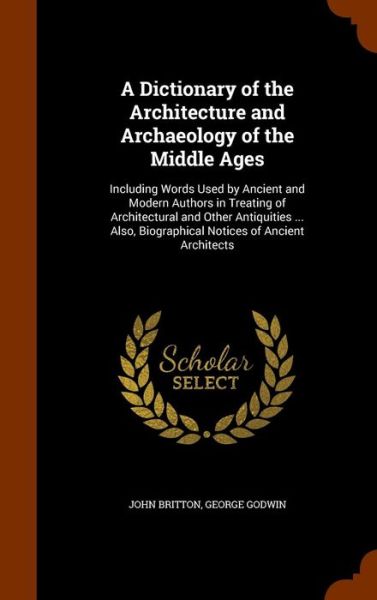 A Dictionary of the Architecture and Archaeology of the Middle Ages

Including Words Used by Ancient and Modern Authors in Treating of Architectural and Other Antiquities ... Also, Biographical Notices of Ancient Architects

Scholar SELECT

JOHN BRITTON, GEORGE GODWIN